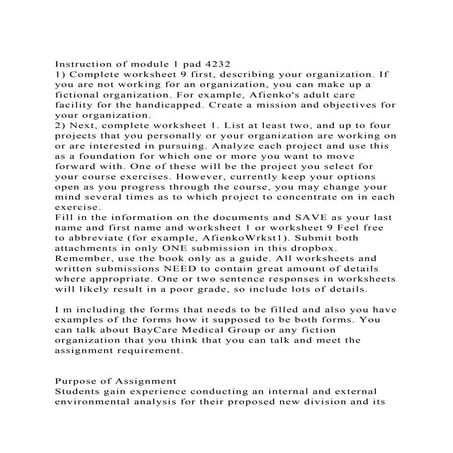 Instruction of module 1 pad 4232

1) Complete worksheet 9 first, describing your organization. If you are not working for an organization, you can make up a fictional organization. For example, Afienko's adult care facility for the handicapped. Create a mission and objectives for your organization.

2) Next, complete worksheet 1. List at least two, and up to four projects that you personally or your organization are working on or are interested in pursuing. Analyze each project and use this as a foundation for which one or more you want to move forward with. One of these will be the project you select for your course exercises. However, currently keep your options open as you progress through the course, you may change your mind several times as to which project to concentrate on in each exercise.

Fill in the information on the documents and SAVE as your last name and first name and worksheet 1 or worksheet 9 Feel free to abbreviate (for example, AfienkoWrkst1). Submit both attachments in only ONE submission in this dropbox.

Remember, use the book only as a guide. All worksheets and written submissions NEED to contain great amount of details where appropriate. One or two sentence responses in worksheets will likely result in a poor grade, so include lots of details.

I m including the forms that needs to be filled and also you have examples of the forms how it supposed to be both forms. You can talk about BayCare Medical Group or any fiction organization that you think that you can talk and meet the assignment requirement.

Purpose of Assignment

Students gain experience conducting an internal and external environmental analysis for their proposed new division and its